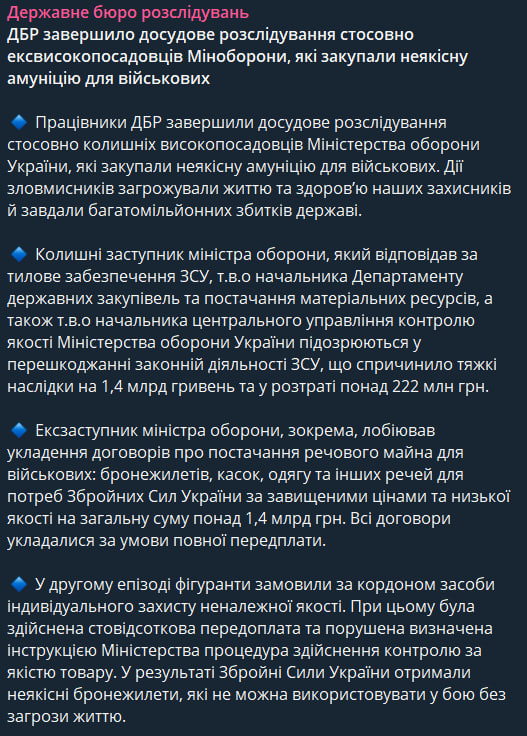 Державне бюро розслідувань
ДБР завершило досудове розслідування стосовно ексвисокопосадовців Міноборони, які закупали неякісну амуніцію для військових

🔹 Працівники ДБР завершили досудове розслідування стосовно колишніх високопосадовців Міністерства оборони України, які закупали неякісну амуніцію для військових. Дії зловмисників загрожували життю та здоров'ю наших захисників й завдали багатомільйонних збитків державі.

🔹 Колишні заступник міністра оборони, який відповідав за тилове забезпечення ЗСУ, т.в.о начальника Департаменту державних закупівель та постачання матеріальних ресурсів, а також т.в.о начальника центрального управління контролю якості Міністерства оборони України підозрюються у перешкоджанні законній діяльності ЗСУ, що спричинило тяжкі наслідки на 1,4 млрд гривень та у розтраті понад 222 млн грн.

🔹 Ексзаступник міністра оборони, зокрема, лобіював укладення договорів про постачання речового майна для військових: бронежилетів, касок, одягу та інших речей для потреб Збройних Сил України за завищеними цінами та низької якості на загальну суму понад 1,4 млрд грн. Всі договори укладалися за умови повної передплати.

🔹 У другому епізоді фігуранти замовили за кордоном засоби індивідуального захисту неналежної якості. При цьому була здійснена стовідсоткова передоплата та порушена визначена інструкцією Міністерства процедура здійснення контролю за якістю товару. У результаті Збройні Сили України отримали неякісні бронежилети, які не можна використовувати у бою без загрози життю.